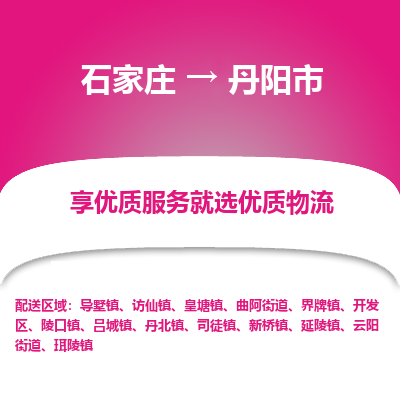 石家庄 → 丹阳市

享优质服务就选优质物流

配送区域：导墅镇、访仙镇、皇塘镇、曲阿街道、界牌镇、开发区、陵口镇、吕城镇、丹北镇、司徒镇、新桥镇、延陵镇、云阳街道、珥陵镇